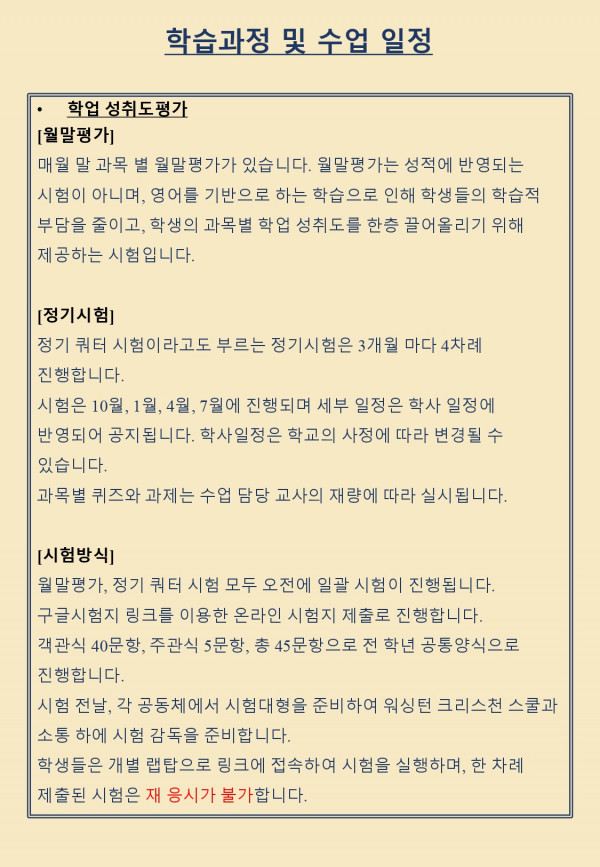 학습과정 및 수업 일정

• 학업 성취도평가

[월말평가]
매월 말 과목 별 월말평가가 있습니다. 월말평가는 성적에 반영되는 시험이 아니며, 영어를 기반으로 하는 학습으로 인해 학생들의 학습적 부담을 줄이고, 학생의 과목별 학업 성취도를 한층 끌어올리기 위해 제공하는 시험입니다.

[정기시험]
정기 쿼터 시험이라고도 부르는 정기시험은 3개월 마다 4차례 진행합니다.
시험은 10월, 1월, 4월, 7월에 진행되며 세부 일정은 학사 일정에 반영되어 공지됩니다. 학사일정은 학교의 사정에 따라 변경될 수 있습니다.
과목별 퀴즈와 과제는 수업 담당 교사의 재량에 따라 실시됩니다.

[시험방식]
월말평가, 정기 쿼터 시험 모두 오전에 일괄 시험이 진행됩니다.
구글시험지 링크를 이용한 온라인 시험지 제출로 진행합니다.
객관식 40문항, 주관식 5문항, 총 45문항으로 전 학년 공통양식으로 진행합니다.
시험 전날, 각 공동체에서 시험대형을 준비하여 워싱턴 크리스천 스쿨과 소통 하에 시험 감독을 준비합니다.
학생들은 개별 랩탑으로 링크에 접속하여 시험을 실행하며, 한 차례 제출된 시험은 재 응시가 불가합니다.